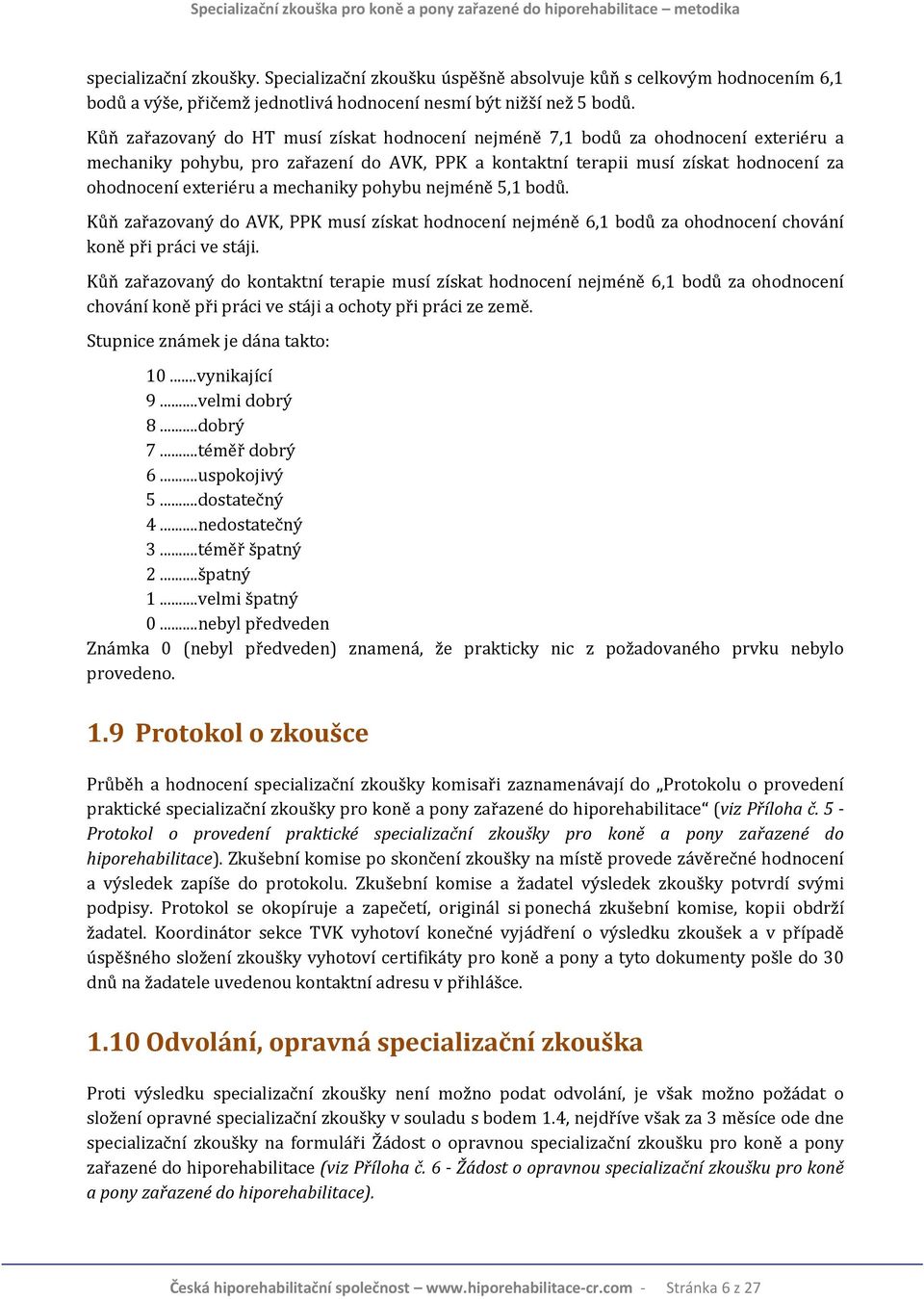 Specializační zkouška pro koně a pony zařazené do hiporehabilitace – metodika

specializační zkoušky. Specializační zkoušku úspěšně absolvuje kůň s celkovým hodnocením 6,1 bodů a výše, přičemž jednotlivá hodnocení nesmí být nižší než 5 bodů.

Kůň zařazovaný do HT musí získat hodnocení nejméně 7,1 bodů za ohodnocení exteriéru a mechaniky pohybu, pro zařazení do AVK, PPK a kontaktní terapii musí získat hodnocení za ohodnocení exteriéru a mechaniky pohybu nejméně 5,1 bodů.

Kůň zařazovaný do AVK, PPK musí získat hodnocení nejméně 6,1 bodů za ohodnocení chování koně při práci ve stáji.

Kůň zařazovaný do kontaktní terapie musí získat hodnocení nejméně 6,1 bodů za ohodnocení chování koně při práci ve stáji a ochoty při práci ze země.

Stupnice známek je dána takto:

10 .......vynikající
9 ..........velmi dobrý
8 ..........dobrý
7 ..........téměř dobrý
6 ..........uspokojivý
5 ..........dostatečný
4 ..........nedostatečný
3 ..........téměř špatný
2 ..........špatný
1 ..........velmi špatný
0 ..........nebyl předveden
Známka 0 (nebyl předveden) znamená, že prakticky nic z požadovaného prvku nebylo provedeno.

1.9 Protokol o zkoušce

Průběh a hodnocení specializační zkoušky komisaři zaznamenávají do „Protokolu o provedení praktické specializační zkoušky pro koně a pony zařazené do hiporehabilitace“ (viz Příloha č. 5 - Protokol o provedení praktické specializační zkoušky pro koně a pony zařazené do hiporehabilitace). Zkušební komise po skončení zkoušky na místě provede závěrečné hodnocení a výsledek zapíše do protokolu. Zkušební komise a žadatel výsledek zkoušky potvrdí svými podpisy. Protokol se okopíruje a zapečetí, originál si ponechá zkušební komise, kopii obdrží žadatel. Koordinátor sekce TVK vyhotoví konečné vyjádření o výsledku zkoušek a v případě úspěšného složení zkoušky vyhotoví certifikáty pro koně a pony a tyto dokumenty pošle do 30 dnů na žadatele uvedenou kontaktní adresu v přihlášce.

1.10 Odvolání, opravná specializační zkouška

Proti výsledku specializační zkoušky není možno podat odvolání, je však možno požádat o složení opravné specializační zkoušky v souladu s bodem 1.4, nejdříve však za 3 měsíce ode dne specializační zkoušky na formuláři Žádost o opravnou specializační zkoušku pro koně a pony zařazené do hiporehabilitace (viz Příloha č. 6 - Žádost o opravnou specializační zkoušku pro koně a pony zařazené do hiporehabilitace).

Česká hiporehabilitační společnost – www.hiporehabilitace-cr.com - Stránka 6 z 27